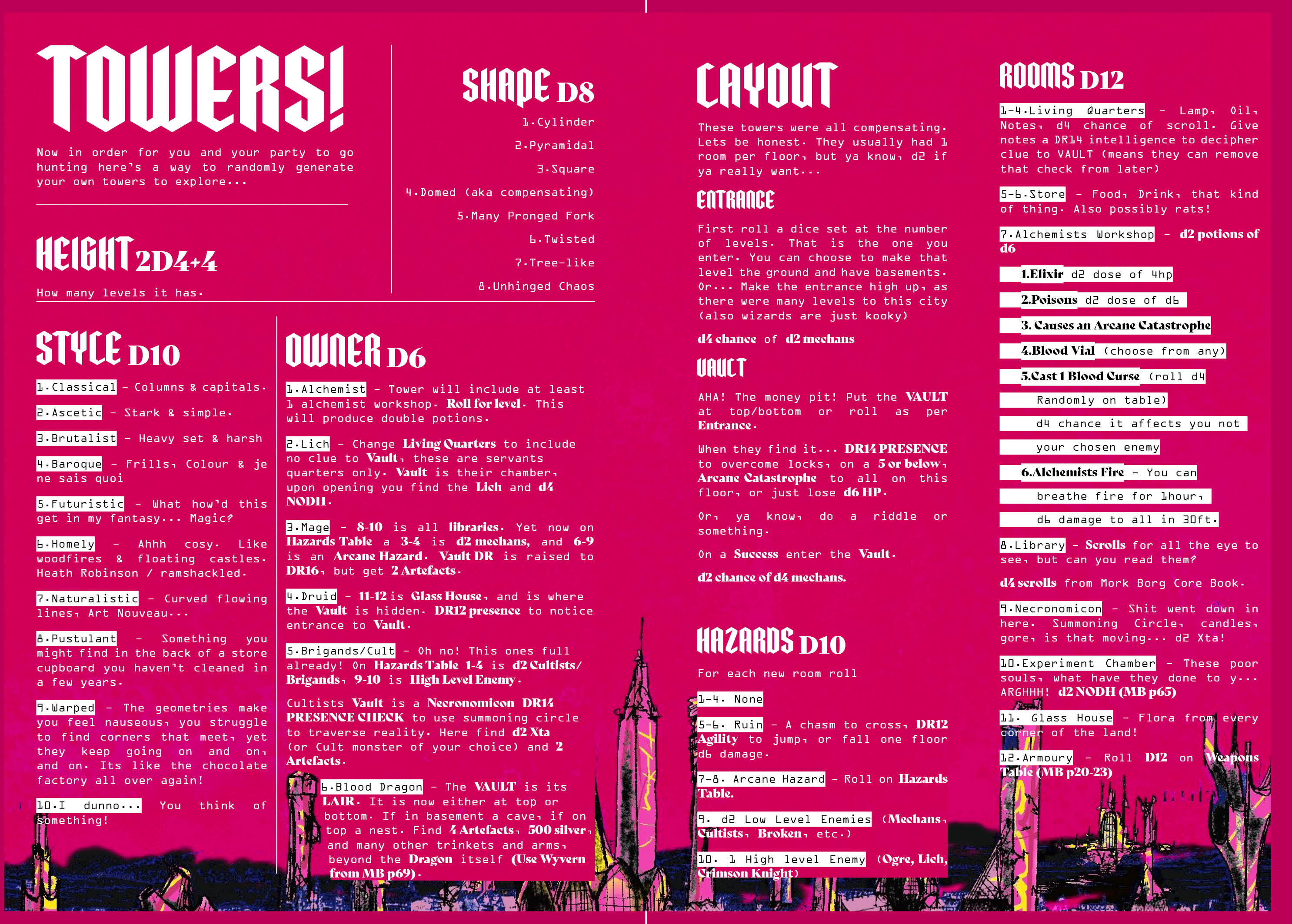 TOWERS!

Now in order for you and your party to go hunting here's a way to randomly generate your own towers to explore...

HEIGHT 2D4+4

How many levels it has.

SHAPE D8

1.Cylinder

2.Pyramidal

3.Square

4.Domed (aka compensating)

5.Many Pronged Fork

6.Twisted

7.Tree-like

8.Unhinged Chaos

STYLE D10

1.Classical - Columns & capitals.

2.Ascetic - Stark & simple.

3.Brutalist - Heavy set & harsh

4.Baroque - Frills, Colour & je ne sais quoi

5.Futuristic - What how'd this get in my fantasy... Magic?

6.Homely - Ahhh cosy. Like woodfires & floating castles. Heath Robinson / ramshackled.

7.Naturalistic - Curved flowing lines, Art Nouveau...

8.Pustulant - Something you might find in the back of a store cupboard you haven't cleaned in a few years.

9.Warped - The geometries make you feel nauseous, you struggle to find corners that meet, yet they keep going on and on, and on. Its like the chocolate factory all over again!

10.I dunno... You think of something!

OWNER D6

1.Alchemist - Tower will include at least 1 alchemist workshop. Roll for level. This will produce double potions.

2.Lich - Change Living Quarters to include no clue to Vault, these are servants quarters only. Vault is their chamber, upon opening you find the Lich and d4 NODH.

3.Mage - 8-10 is all libraries. Yet now on Hazards Table a 3-4 is d2 mechans, and 6-9 is an Arcane Hazard. Vault DR is raised to DR16, but get 2 Artefacts.

4.Druid - 11-12 is Glass House, and is where the Vault is hidden. DR12 presence to notice entrance to Vault.

5.Brigands/Cult - Oh no! This ones full already! On Hazards Table 1-4 is d2 Cultists/ Brigands, 9-10 is High Level Enemy.

Cultists Vault is a Necronomicon DR14 PRESENCE CHECK to use summoning circle to traverse reality. Here find d2 Xta (or Cult monster of your choice) and 2 Artefacts.

6.Blood Dragon - The VAULT is its LAIR. It is now either at top or bottom. If in basement a cave, if on top a nest. Find 4 Artefacts, 500 silver, and many other trinkets and arms, beyond the Dragon itself (Use Wyvern from MB p69).

LAYOUT

These towers were all compensating. Lets be honest. They usually had 1 room per floor, but ya know, d2 if ya really want...

ENTRANCE

First roll a dice set at the number of levels. That is the one you enter. You can choose to make that level the ground and have basements. Or... Make the entrance high up, as there were many levels to this city (also wizards are just kooky)

d4 chance of d2 mechans

VAULT

AHA! The money pit! Put the VAULT at top/bottom or roll as per Entrance.

When they find it... DR14 PRESENCE to overcome locks, on a 5 or below, Arcane Catastrophe to all on this floor, or just lose d6 HP.

Or, ya know, do a riddle or something.

On a Success enter the Vault.

d2 chance of d4 mechans.

HAZARDS D10

For each new room roll

1-4. None

5-6. Ruin - A chasm to cross, DR12 Agility to jump, or fall one floor d6 damage.

7-8. Arcane Hazard - Roll on Hazards Table.

9. d2 Low Level Enemies (Mechans, Cultists, Broken, etc.)

10. 1 High level Enemy (Ogre, Lich, Crimson Knight)

ROOMS D12

1-4.Living Quarters - Lamp, Oil, Notes, d4 chance of scroll. Give notes a DR14 intelligence to decipher clue to VAULT (means they can remove that check from later)

5-6.Store - Food, Drink, that kind of thing. Also possibly rats!

7.Alchemists Workshop - d2 potions of d6

1.Elixir d2 dose of 4hp

2.Poisons d2 dose of d6

3. Causes an Arcane Catastrophe

4.Blood Vial (choose from any)

5.Cast 1 Blood Curse (roll d4 Randomly on table) d4 chance it affects you not your chosen enemy

6.Alchemists Fire - You can breathe fire for 1hour, d6 damage to all in 30ft.

8.Library - Scrolls for all the eye to see, but can you read them?

d4 scrolls from Mork Borg Core Book.

9.Necronomicon - Shit went down in here. Summoning Circle, candles, gore, is that moving... d2 Xta!

10.Experiment Chamber - These poor souls, what have they done to y... ARGHHH! d2 NODH (MB p65)

11. Glass House - Flora from every corner of the land!

12.Armoury - Roll D12 on Weapons Table (MB p20-23)